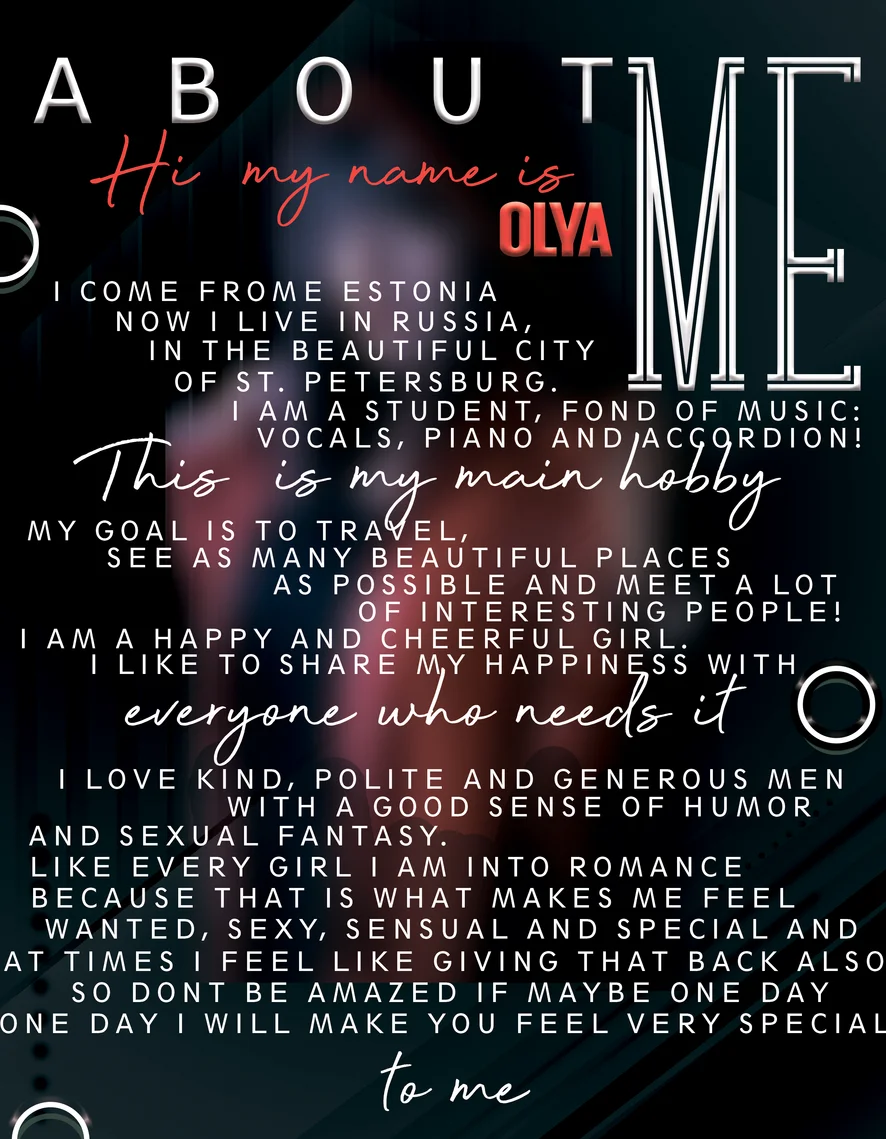 ABOUT ME

Hi my name is

OLYA

I COME FROME ESTONIA
NOW I LIVE IN RUSSIA,
IN THE BEAUTIFUL CITY
OF ST. PETERSBURG.
I AM A STUDENT, FOND OF MUSIC:
VOCALS, PIANO AND ACCORDION!

This is my main hobby

MY GOAL IS TO TRAVEL,
SEE AS MANY BEAUTIFUL PLACES
AS POSSIBLE AND MEET A LOT
OF INTERESTING PEOPLE!
I AM A HAPPY AND CHEERFUL GIRL.
I LIKE TO SHARE MY HAPPINESS WITH

everyone who needs it

I LOVE KIND, POLITE AND GENEROUS MEN
WITH A GOOD SENSE OF HUMOR
AND SEXUAL FANTASY.
LIKE EVERY GIRL I AM INTO ROMANCE
BECAUSE THAT IS WHAT MAKES ME FEEL
WANTED, SEXY, SENSUAL AND SPECIAL AND
AT TIMES I FEEL LIKE GIVING THAT BACK ALSO
SO DONT BE AMAZED IF MAYBE ONE DAY
ONE DAY I WILL MAKE YOU FEEL VERY SPECIAL

to me